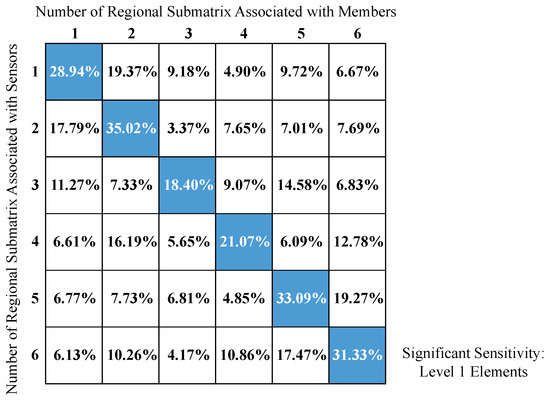 Number of Regional Submatrix Associated with Members

Number of Regional Submatrix Associated with Sensors

| | 1 | 2 | 3 | 4 | 5 | 6 |
|---|---|---|---|---|---|---|
| 1 | 28.94% | 19.37% | 9.18% | 4.90% | 9.72% | 6.67% |
| 2 | 17.79% | 35.02% | 3.37% | 7.65% | 7.01% | 7.69% |
| 3 | 11.27% | 7.33% | 18.40% | 9.07% | 14.58% | 6.83% |
| 4 | 6.61% | 16.19% | 5.65% | 21.07% | 6.09% | 12.78% |
| 5 | 6.77% | 7.73% | 6.81% | 4.85% | 33.09% | 19.27% |
| 6 | 6.13% | 10.26% | 4.17% | 10.86% | 17.47% | 31.33% |

Significant Sensitivity: Level 1 Elements